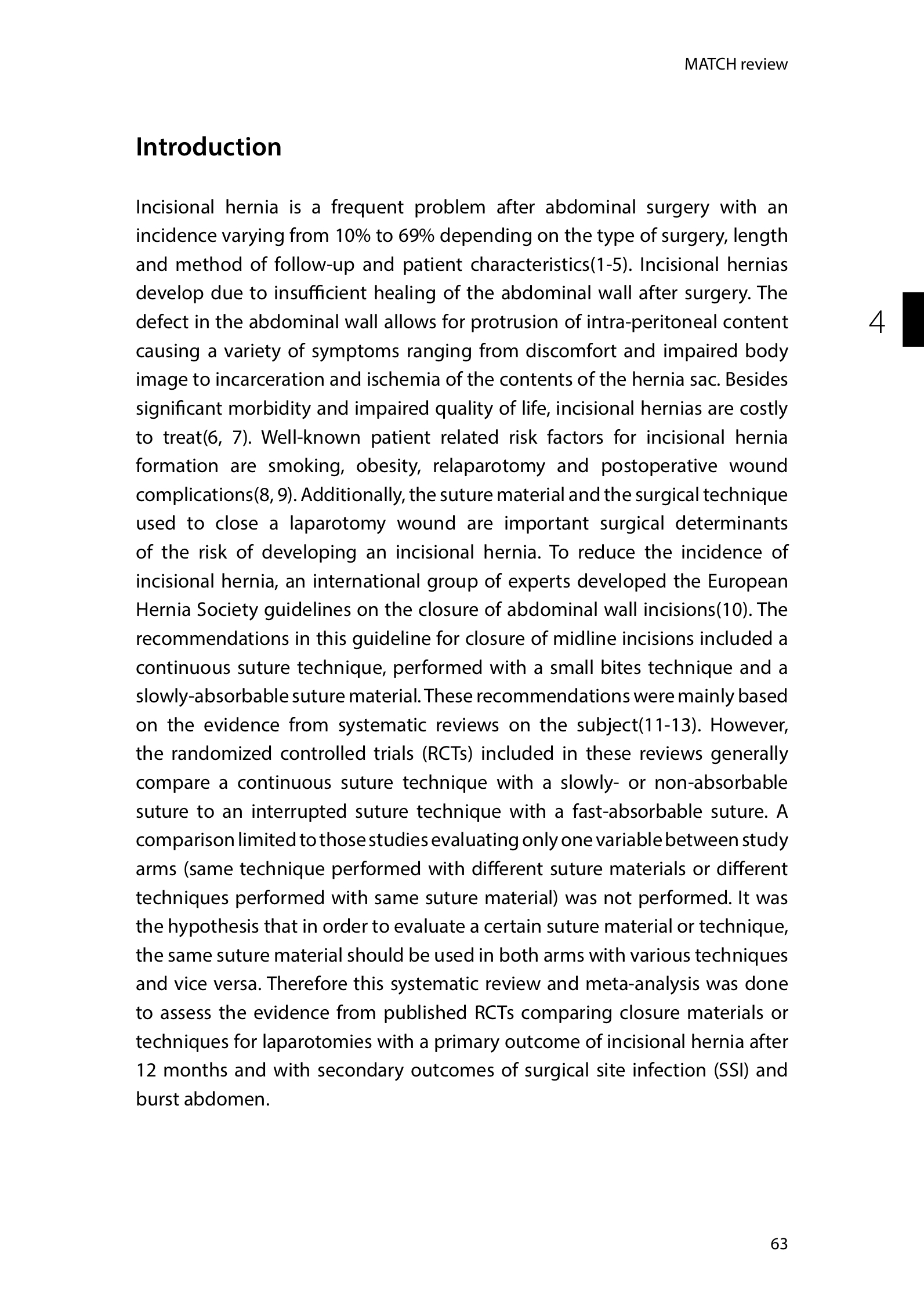 MATCH review

Introduction

Incisional hernia is a frequent problem after abdominal surgery with an incidence varying from 10% to 69% depending on the type of surgery, length and method of follow-up and patient characteristics(1-5). Incisional hernias develop due to insufficient healing of the abdominal wall after surgery. The defect in the abdominal wall allows for protrusion of intra-peritoneal content causing a variety of symptoms ranging from discomfort and impaired body image to incarceration and ischemia of the contents of the hernia sac. Besides significant morbidity and impaired quality of life, incisional hernias are costly to treat(6, 7). Well-known patient related risk factors for incisional hernia formation are smoking, obesity, relaparotomy and postoperative wound complications(8, 9). Additionally, the suture material and the surgical technique used to close a laparotomy wound are important surgical determinants of the risk of developing an incisional hernia. To reduce the incidence of incisional hernia, an international group of experts developed the European Hernia Society guidelines on the closure of abdominal wall incisions(10). The recommendations in this guideline for closure of midline incisions included a continuous suture technique, performed with a small bites technique and a slowly-absorbable suture material. These recommendations were mainly based on the evidence from systematic reviews on the subject(11-13). However, the randomized controlled trials (RCTs) included in these reviews generally compare a continuous suture technique with a slowly- or non-absorbable suture to an interrupted suture technique with a fast-absorbable suture. A comparison limited to those studies evaluating only one variable between study arms (same technique performed with different suture materials or different techniques performed with same suture material) was not performed. It was the hypothesis that in order to evaluate a certain suture material or technique, the same suture material should be used in both arms with various techniques and vice versa. Therefore this systematic review and meta-analysis was done to assess the evidence from published RCTs comparing closure materials or techniques for laparotomies with a primary outcome of incisional hernia after 12 months and with secondary outcomes of surgical site infection (SSI) and burst abdomen.

4

63